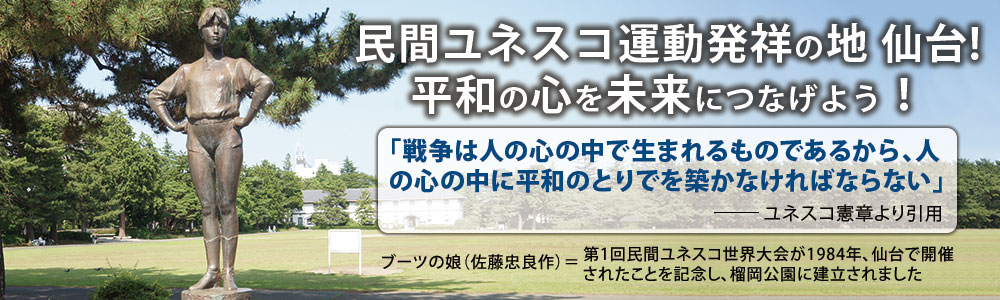 民間ユネスコ運動発祥の地 仙台!
平和の心を未来につなげよう！

「戦争は人の心の中で生まれるものであるから、人の心の中に平和のとりでを築かなければならない」
—— ユネスコ憲章より引用

ブーツの娘（佐藤忠良作）＝ 第1回民間ユネスコ世界大会が1984年、仙台で開催されたことを記念し、榴岡公園に建立されました